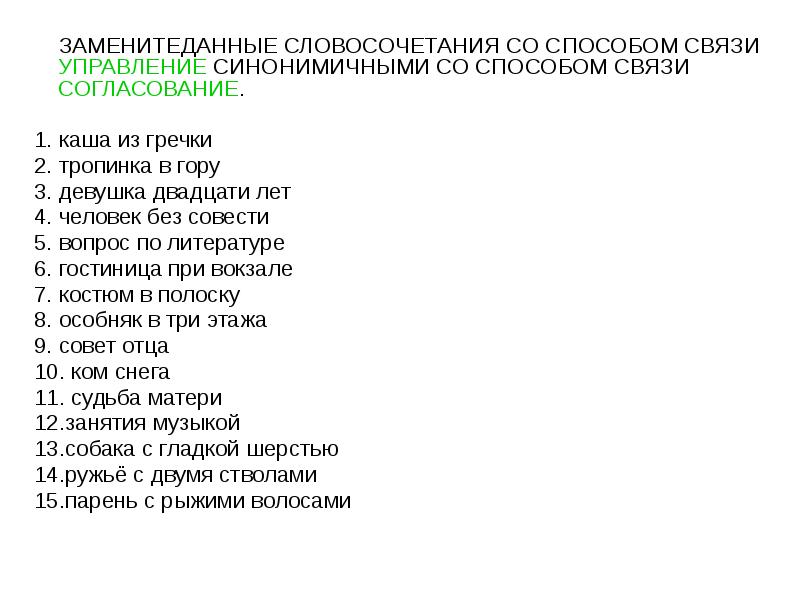 ЗАМЕНИТЕДАННЫЕ СЛОВОСОЧЕТАНИЯ СО СПОСОБОМ СВЯЗИ УПРАВЛЕНИЕ СИНОНИМИЧНЫМИ СО СПОСОБОМ СВЯЗИ СОГЛАСОВАНИЕ.

1. каша из гречки
2. тропинка в гору
3. девушка двадцати лет
4. человек без совести
5. вопрос по литературе
6. гостиница при вокзале
7. костюм в полоску
8. особняк в три этажа
9. совет отца
10. ком снега
11. судьба матери
12.занятия музыкой
13.собака с гладкой шерстью
14.ружьё с двумя стволами
15.парень с рыжими волосами